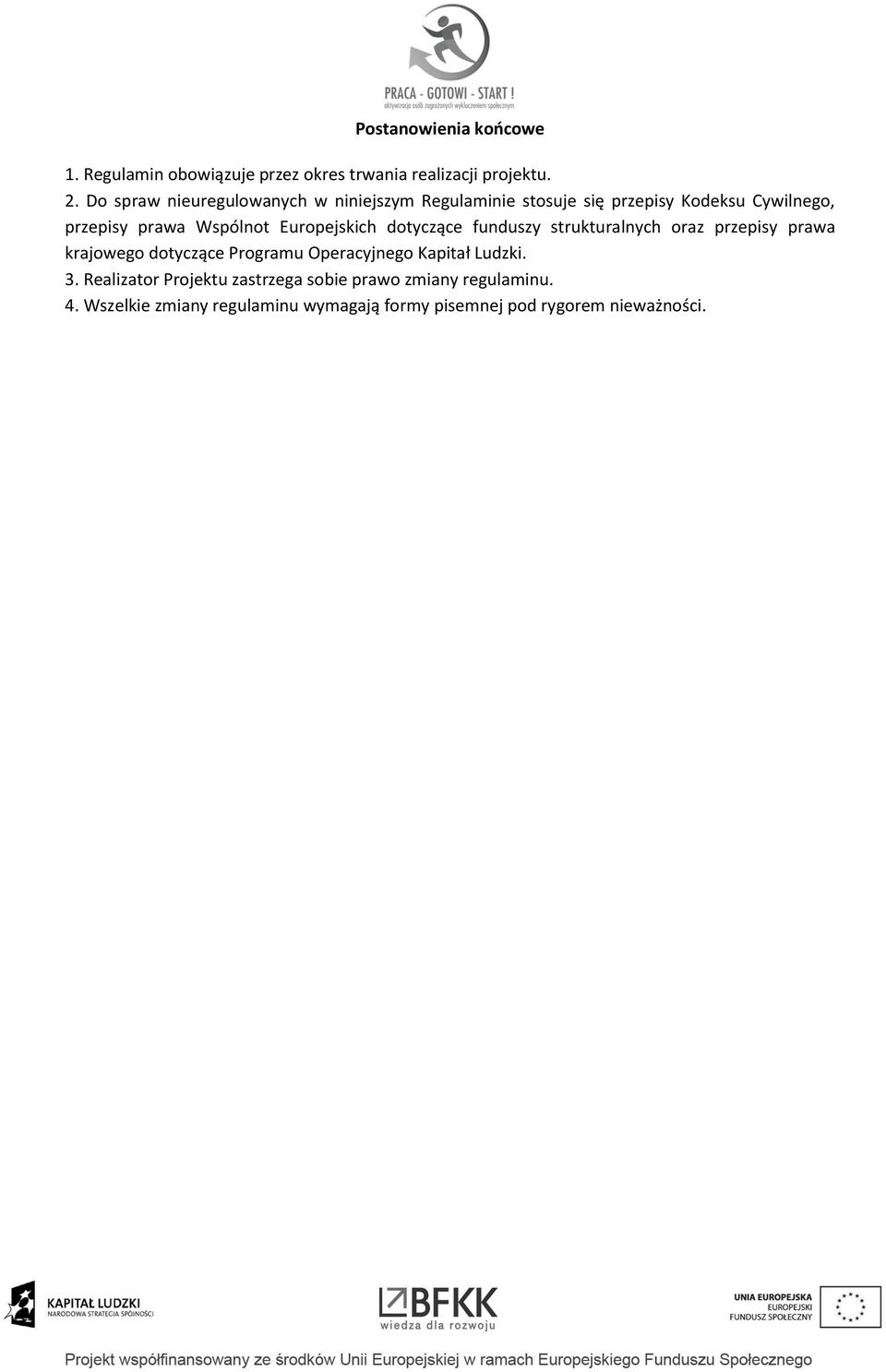 PRACA - GOTOWI - START !
aktywizacja osób zagrożonych wykluczeniem społecznym

Postanowienia końcowe

1. Regulamin obowiązuje przez okres trwania realizacji projektu.
2. Do spraw nieuregulowanych w niniejszym Regulaminie stosuje się przepisy Kodeksu Cywilnego, przepisy prawa Wspólnot Europejskich dotyczące funduszy strukturalnych oraz przepisy prawa krajowego dotyczące Programu Operacyjnego Kapitał Ludzki.
3. Realizator Projektu zastrzega sobie prawo zmiany regulaminu.
4. Wszelkie zmiany regulaminu wymagają formy pisemnej pod rygorem nieważności.

KAPITAŁ LUDZKI
NARODOWA STRATEGIA SPÓJNOŚCI

BFKK
wiedza dla rozwoju

UNIA EUROPEJSKA
EUROPEJSKI
FUNDUSZ SPOŁECZNY

Projekt współfinansowany ze środków Unii Europejskiej w ramach Europejskiego Funduszu Społecznego